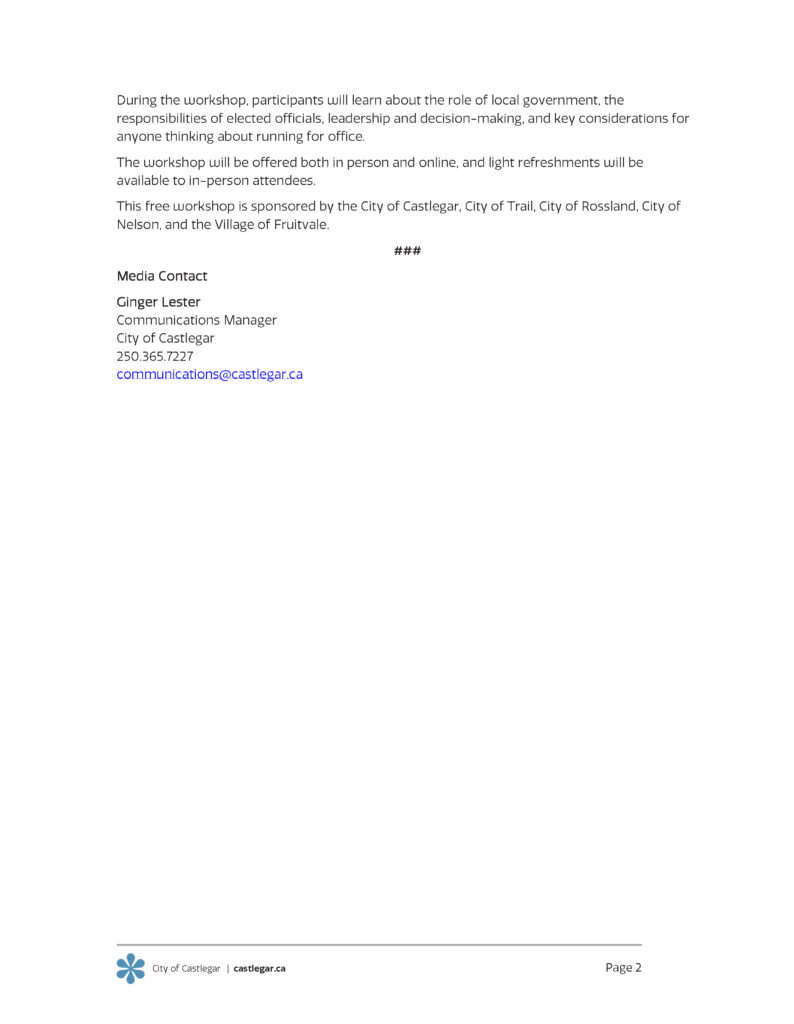 During the workshop, participants will learn about the role of local government, the responsibilities of elected officials, leadership and decision-making, and key considerations for anyone thinking about running for office.

The workshop will be offered both in person and online, and light refreshments will be available to in-person attendees.

This free workshop is sponsored by the City of Castlegar, City of Trail, City of Rossland, City of Nelson, and the Village of Fruitvale.

###

Media Contact

Ginger Lester
Communications Manager
City of Castlegar
250.365.7227
communications@castlegar.ca

City of Castlegar | castlegar.ca

Page 2